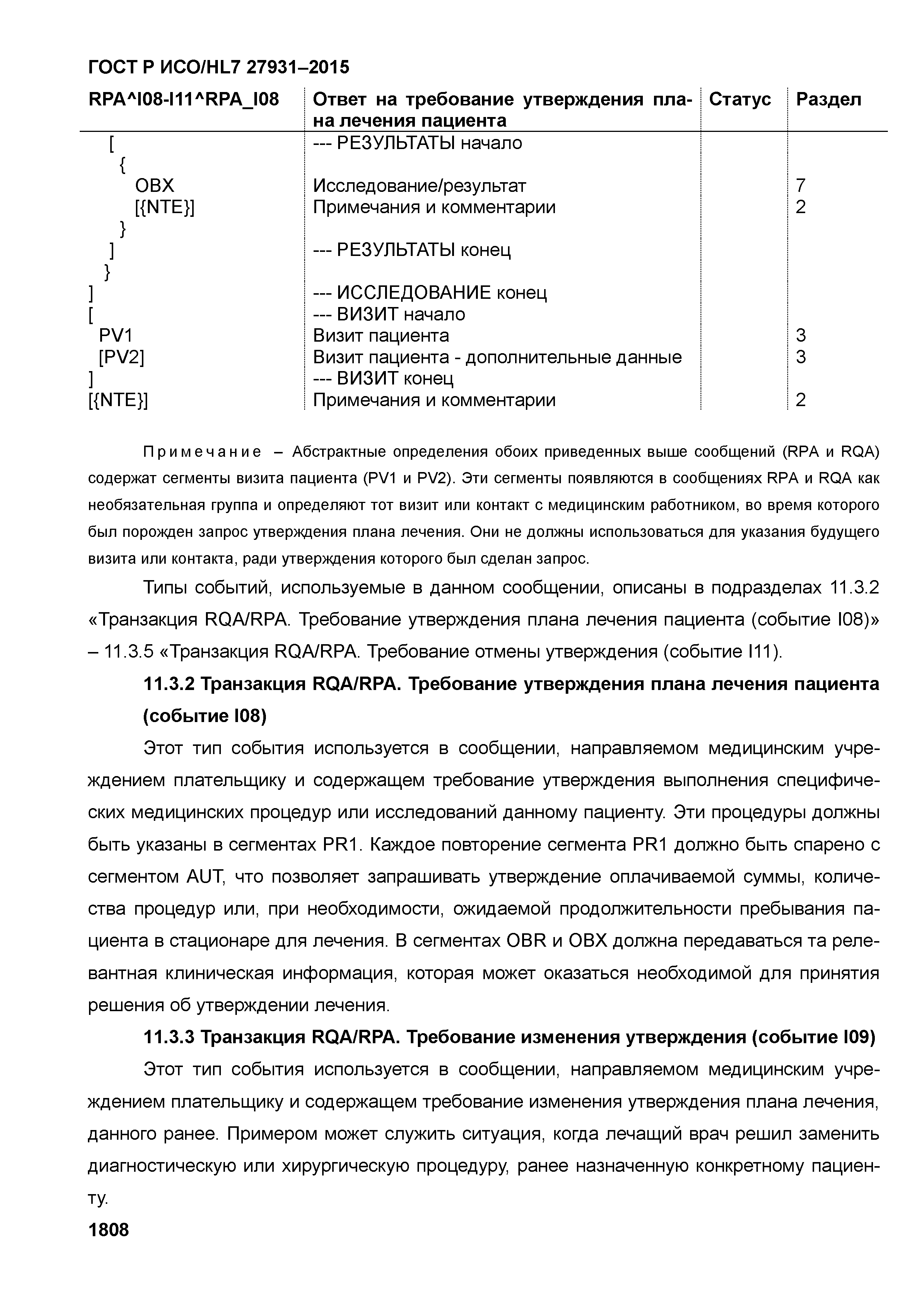 ГОСТ Р ИСО/HL7 27931–2015

| RPA^I08-I11^RPA_I08 | Ответ на требование утверждения плана лечения пациента | Статус | Раздел |
|---|---|---|---|
| [ | --- РЕЗУЛЬТАТЫ начало | | |
| { | | | |
| OBX | Исследование/результат | | 7 |
| [{NTE}] | Примечания и комментарии | | 2 |
| } | | | |
| ] | --- РЕЗУЛЬТАТЫ конец | | |
| } | | | |
| ] | --- ИССЛЕДОВАНИЕ конец | | |
| [ | --- ВИЗИТ начало | | |
| PV1 | Визит пациента | | 3 |
| [PV2] | Визит пациента - дополнительные данные | | 3 |
| ] | --- ВИЗИТ конец | | |
| [{NTE}] | Примечания и комментарии | | 2 |

Примечание – Абстрактные определения обоих приведенных выше сообщений (RPA и RQA) содержат сегменты визита пациента (PV1 и PV2). Эти сегменты появляются в сообщениях RPA и RQA как необязательная группа и определяют тот визит или контакт с медицинским работником, во время которого был порожден запрос утверждения плана лечения. Они не должны использоваться для указания будущего визита или контакта, ради утверждения которого был сделан запрос.

Типы событий, используемые в данном сообщении, описаны в подразделах 11.3.2 «Транзакция RQA/RPA. Требование утверждения плана лечения пациента (событие I08)» – 11.3.5 «Транзакция RQA/RPA. Требование отмены утверждения (событие I11).

11.3.2 Транзакция RQA/RPA. Требование утверждения плана лечения пациента (событие I08)

Этот тип события используется в сообщении, направляемом медицинским учреждением плательщику и содержащем требование утверждения выполнения специфических медицинских процедур или исследований данному пациенту. Эти процедуры должны быть указаны в сегментах PR1. Каждое повторение сегмента PR1 должно быть спарено с сегментом AUT, что позволяет запрашивать утверждение оплачиваемой суммы, количества процедур или, при необходимости, ожидаемой продолжительности пребывания пациента в стационаре для лечения. В сегментах OBR и OBX должна передаваться та релевантная клиническая информация, которая может оказаться необходимой для принятия решения об утверждении лечения.

11.3.3 Транзакция RQA/RPA. Требование изменения утверждения (событие I09)

Этот тип события используется в сообщении, направляемом медицинским учреждением плательщику и содержащем требование изменения утверждения плана лечения, данного ранее. Примером может служить ситуация, когда лечащий врач решил заменить диагностическую или хирургическую процедуру, ранее назначенную конкретному пациенту.

1808